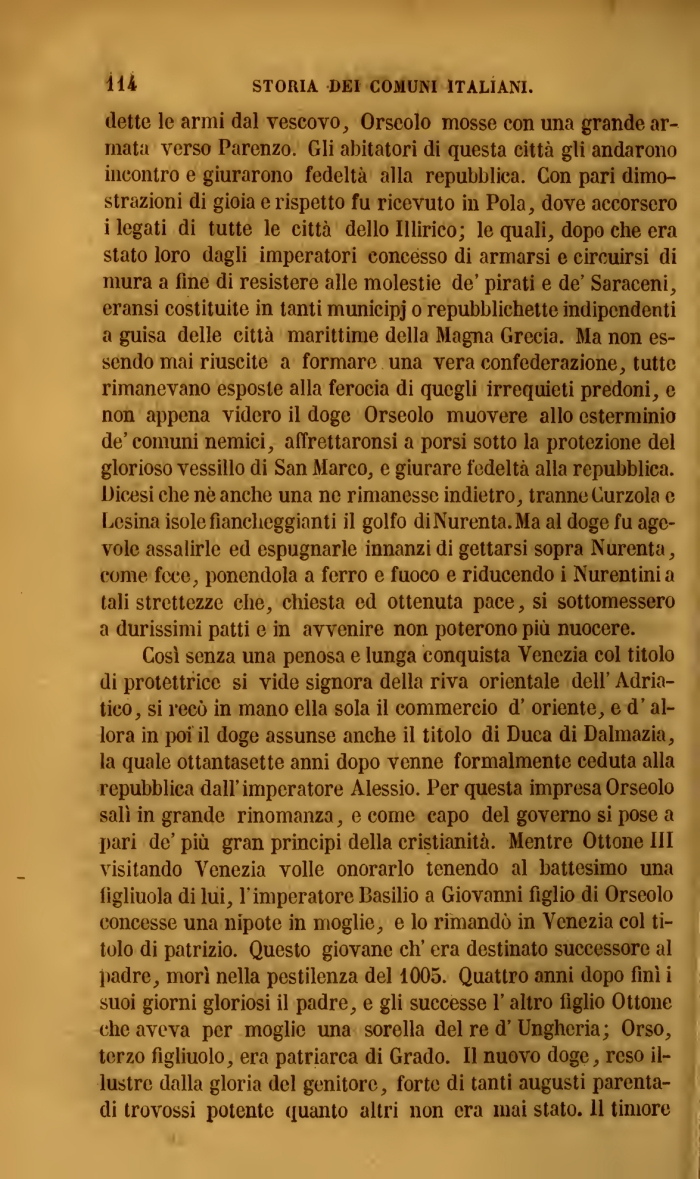 114 STORIA DEI COMUNI ITALIANI.

dette le armi dal vescovo, Orseolo mosse con una grande armata verso Parenzo. Gli abitatori di questa città gli andarono incontro e giurarono fedeltà alla repubblica. Con pari dimostrazioni di gioia e rispetto fu ricevuto in Pola, dove accorsero i legati di tutte le città dello Illirico; le quali, dopo che era stato loro dagli imperatori concesso di armarsi e circuirsi di mura a fine di resistere alle molestie de' pirati e de' Saraceni, eransi costituite in tanti municipj o repubblichette indipendenti a guisa delle città marittime della Magna Grecia. Ma non essendo mai riuscite a formare una vera confederazione, tutte rimanevano esposte alla ferocia di quegli irrequieti predoni, e non appena videro il doge Orseolo muovere allo esterminio de' comuni nemici, affrettaronsi a porsi sotto la protezione del glorioso vessillo di San Marco, e giurare fedeltà alla repubblica. Dicesi che nè anche una ne rimanesse indietro, tranne Curzola e Lesina isole fiancheggianti il golfo di Nurenta. Ma al doge fu agevole assalirle ed espugnarle innanzi di gettarsi sopra Nurenta, come fece, ponendola a ferro e fuoco e riducendo i Nurentini a tali strettezze che, chiesta ed ottenuta pace, si sottomessero a durissimi patti e in avvenire non poterono più nuocere.

Così senza una penosa e lunga conquista Venezia col titolo di protettrice si vide signora della riva orientale dell' Adriatico, si recò in mano ella sola il commercio d' oriente, e d' allora in poi il doge assunse anche il titolo di Duca di Dalmazia, la quale ottantasette anni dopo venne formalmente ceduta alla repubblica dall' imperatore Alessio. Per questa impresa Orseolo salì in grande rinomanza, e come capo del governo si pose a pari de' più gran principi della cristianità. Mentre Ottone III visitando Venezia volle onorarlo tenendo al battesimo una figliuola di lui, l' imperatore Basilio a Giovanni figlio di Orseolo concesse una nipote in moglie, e lo rimandò in Venezia col titolo di patrizio. Questo giovane ch' era destinato successore al padre, morì nella pestilenza del 1005. Quattro anni dopo finì i suoi giorni gloriosi il padre, e gli successe l' altro figlio Ottone che aveva per moglie una sorella del re d' Ungheria; Orso, terzo figliuolo, era patriarca di Grado. Il nuovo doge, reso illustre dalla gloria del genitore, forte di tanti augusti parentadi trovossi potente quanto altri non era mai stato. Il timore